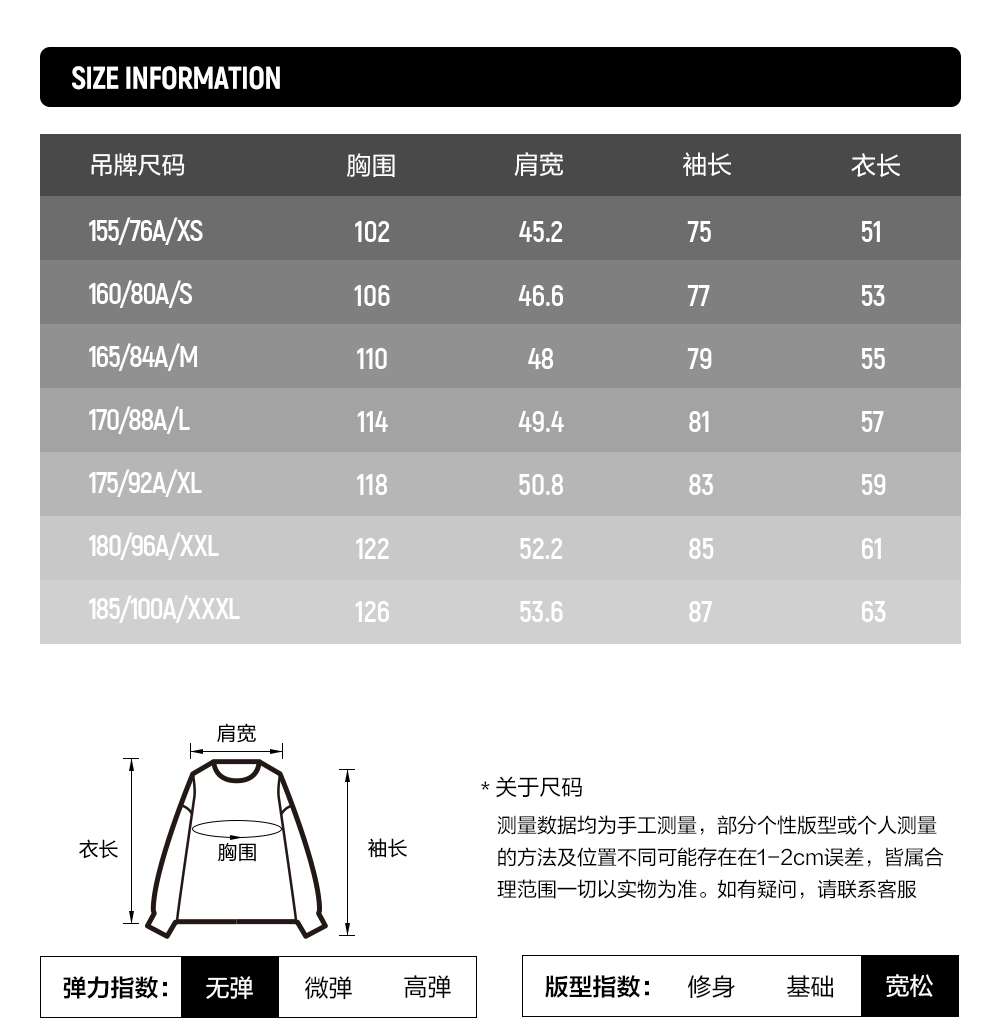 SIZE INFORMATION

| 吊牌尺码 | 胸围 | 肩宽 | 袖长 | 衣长 |
|---|---|---|---|---|
| 155/76A/XS | 102 | 45.2 | 75 | 51 |
| 160/80A/S | 106 | 46.6 | 77 | 53 |
| 165/84A/M | 110 | 48 | 79 | 55 |
| 170/88A/L | 114 | 49.4 | 81 | 57 |
| 175/92A/XL | 118 | 50.8 | 83 | 59 |
| 180/96A/XXL | 122 | 52.2 | 85 | 61 |
| 185/100A/XXXL | 126 | 53.6 | 87 | 63 |

肩宽
衣长
胸围
袖长

* 关于尺码
测量数据均为手工测量，部分个性版型或个人测量的方法及位置不同可能存在在1-2cm误差，皆属合理范围一切以实物为准。如有疑问，请联系客服

弹力指数： 无弹 微弹 高弹

版型指数： 修身 基础 宽松